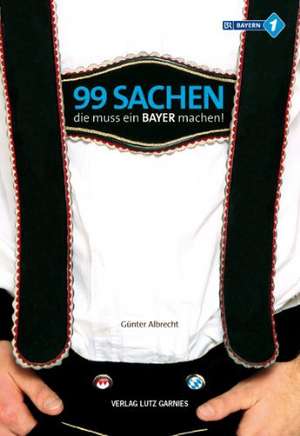 BR BAYERN 1

99 SACHEN
die muss ein BAYER machen!

Günter Albrecht

VERLAG LUTZ GARNIES